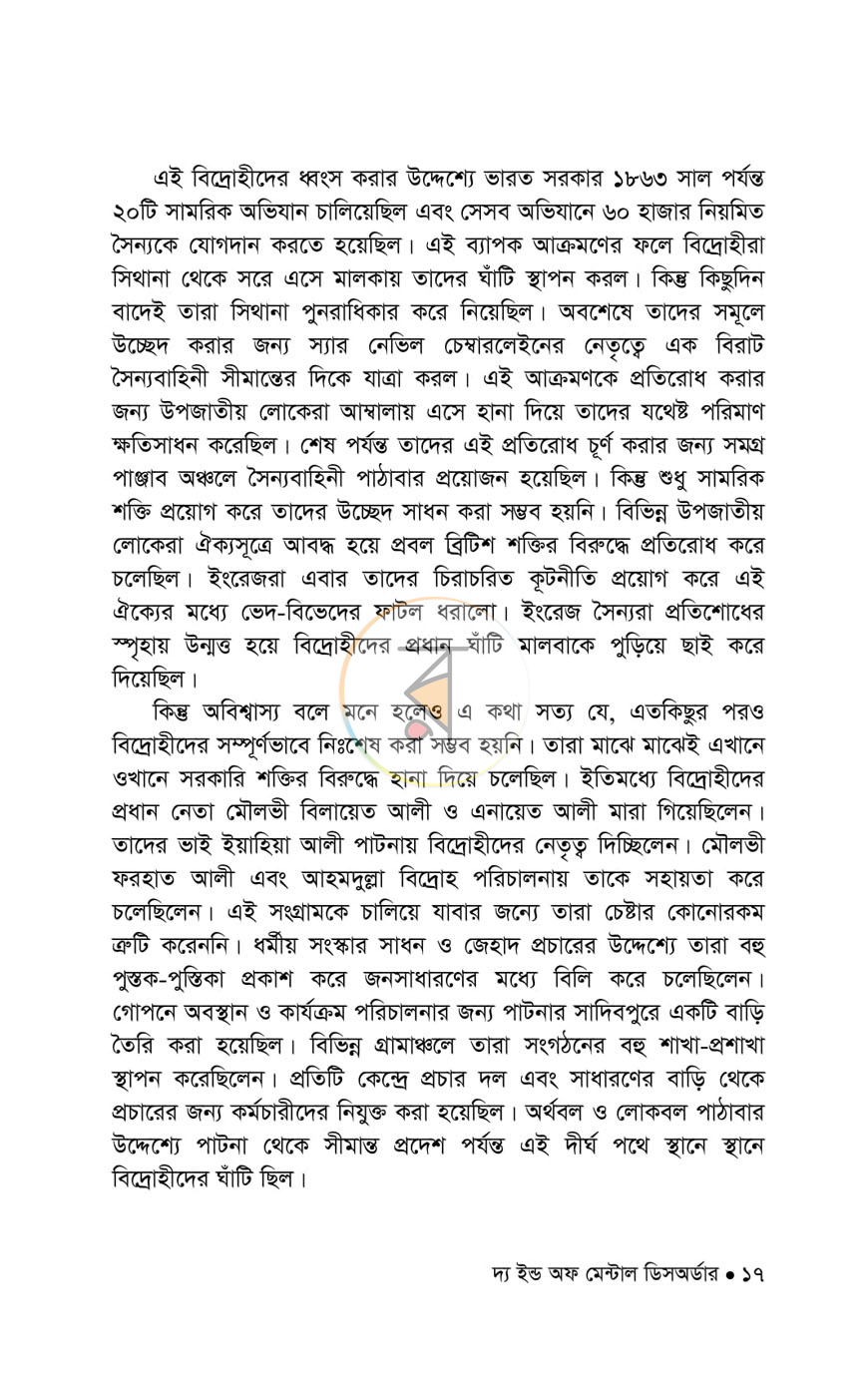 এই বিদ্রোহীদের ধ্বংস করার উদ্দেশ্যে ভারত সরকার ১৮৬৩ সাল পর্যন্ত ২০টি সামরিক অভিযান চালিয়েছিল এবং সেসব অভিযানে ৬০ হাজার নিয়মিত সৈন্যকে যোগদান করতে হয়েছিল। এই ব্যাপক আক্রমণের ফলে বিদ্রোহীরা সিথানা থেকে সরে এসে মালকায় তাদের ঘাঁটি স্থাপন করল। কিন্তু কিছুদিন বাদেই তারা সিথানা পুনরাধিকার করে নিয়েছিল। অবশেষে তাদের সমূলে উচ্ছেদ করার জন্য স্যার নেভিল চেম্বারলেইনের নেতৃত্বে এক বিরাট সৈন্যবাহিনী সীমান্তের দিকে যাত্রা করল। এই আক্রমণকে প্রতিরোধ করার জন্য উপজাতীয় লোকেরা আম্বালায় এসে হানা দিয়ে তাদের যথেষ্ট পরিমাণ ক্ষতিসাধন করেছিল। শেষ পর্যন্ত তাদের এই প্রতিরোধ চূর্ণ করার জন্য সমগ্র পাঞ্জাব অঞ্চলে সৈন্যবাহিনী পাঠাবার প্রয়োজন হয়েছিল। কিন্তু শুধু সামরিক শক্তি প্রয়োগ করে তাদের উচ্ছেদ সাধন করা সম্ভব হয়নি। বিভিন্ন উপজাতীয় লোকেরা ঐক্যসূত্রে আবদ্ধ হয়ে প্রবল ব্রিটিশ শক্তির বিরুদ্ধে প্রতিরোধ করে চলেছিল। ইংরেজরা এবার তাদের চিরাচরিত কূটনীতি প্রয়োগ করে এই ঐক্যের মধ্যে ভেদ-বিভেদের ফাটল ধরালো। ইংরেজ সৈন্যরা প্রতিশোধের স্পৃহায় উন্মত্ত হয়ে বিদ্রোহীদের প্রধান ঘাঁটি মালবাকে পুড়িয়ে ছাই করে দিয়েছিল।

কিন্তু অবিশ্বাস্য বলে মনে হলেও এ কথা সত্য যে, এতকিছুর পরও বিদ্রোহীদের সম্পূর্ণভাবে নিঃশেষ করা সম্ভব হয়নি। তারা মাঝে মাঝেই এখানে ওখানে সরকারি শক্তির বিরুদ্ধে হানা দিয়ে চলেছিল। ইতিমধ্যে বিদ্রোহীদের প্রধান নেতা মৌলভী বিলায়েত আলী ও এনায়েত আলী মারা গিয়েছিলেন। তাদের ভাই ইয়াহিয়া আলী পাটনায় বিদ্রোহীদের নেতৃত্ব দিচ্ছিলেন। মৌলভী ফরহাত আলী এবং আহমদুল্লা বিদ্রোহ পরিচালনায় তাকে সহায়তা করে চলেছিলেন। এই সংগ্রামকে চালিয়ে যাবার জন্যে তারা চেষ্টার কোনোরকম ত্রুটি করেননি। ধর্মীয় সংস্কার সাধন ও জেহাদ প্রচারের উদ্দেশ্যে তারা বহু পুস্তক-পুস্তিকা প্রকাশ করে জনসাধারণের মধ্যে বিলি করে চলেছিলেন। গোপনে অবস্থান ও কার্যক্রম পরিচালনার জন্য পাটনার সাদিবপুরে একটি বাড়ি তৈরি করা হয়েছিল। বিভিন্ন গ্রামাঞ্চলে তারা সংগঠনের বহু শাখা-প্রশাখা স্থাপন করেছিলেন। প্রতিটি কেন্দ্রে প্রচার দল এবং সাধারণের বাড়ি থেকে প্রচারের জন্য কর্মচারীদের নিযুক্ত করা হয়েছিল। অর্থবল ও লোকবল পাঠাবার উদ্দেশ্যে পাটনা থেকে সীমান্ত প্রদেশ পর্যন্ত এই দীর্ঘ পথে স্থানে স্থানে বিদ্রোহীদের ঘাঁটি ছিল।

দ্য ইন্ড অফ মেন্টাল ডিসঅর্ডার • ১৭